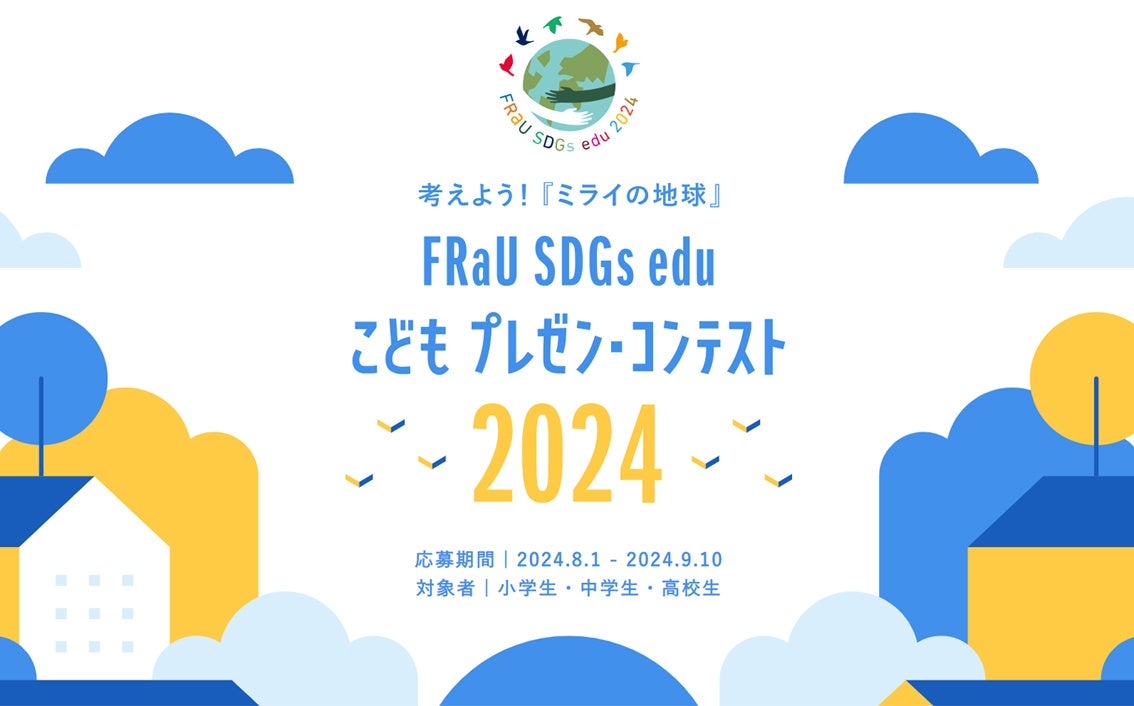 FRaU SDGs edu 2024

考えよう!『ミライの地球』

FRaU SDGs edu
こども プレゼン・コンテスト
2024

応募期間｜2024.8.1 - 2024.9.10
対象者｜小学生・中学生・高校生